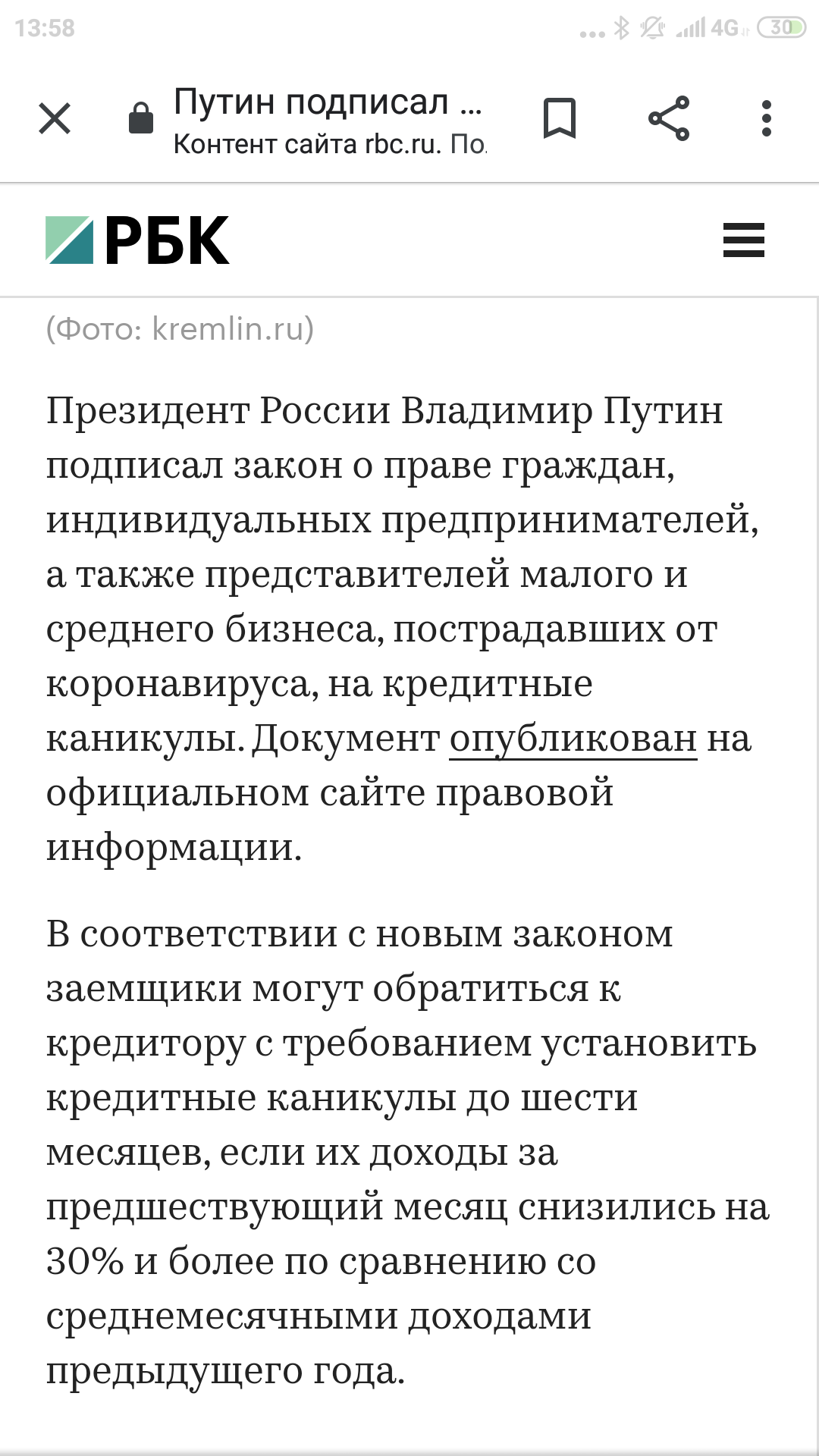 13:58 4G 30

Путин подписал ...
Контент сайта rbc.ru. По

РБК

(Фото: kremlin.ru)

Президент России Владимир Путин подписал закон о праве граждан, индивидуальных предпринимателей, а также представителей малого и среднего бизнеса, пострадавших от коронавируса, на кредитные каникулы. Документ опубликован на официальном сайте правовой информации.

В соответствии с новым законом заемщики могут обратиться к кредитору с требованием установить кредитные каникулы до шести месяцев, если их доходы за предшествующий месяц снизились на 30% и более по сравнению со среднемесячными доходами предыдущего года.